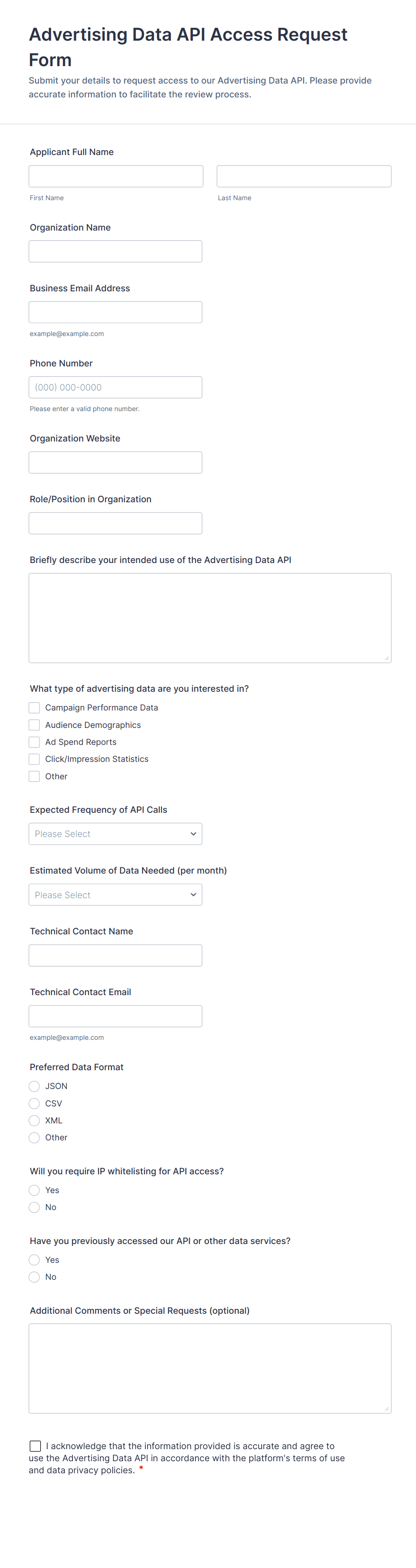 Advertising Data API Access Request Form

Submit your details to request access to our Advertising Data API. Please provide accurate information to facilitate the review process.

Applicant Full Name

First Name

Last Name

Organization Name

Business Email Address

example@example.com

Phone Number

(000) 000-0000

Please enter a valid phone number.

Organization Website

Role/Position in Organization

Briefly describe your intended use of the Advertising Data API

What type of advertising data are you interested in?

Campaign Performance Data

Audience Demographics

Ad Spend Reports

Click/Impression Statistics

Other

Expected Frequency of API Calls

Please Select

Estimated Volume of Data Needed (per month)

Please Select

Technical Contact Name

Technical Contact Email

example@example.com

Preferred Data Format

JSON

CSV

XML

Other

Will you require IP whitelisting for API access?

Yes

No

Have you previously accessed our API or other data services?

Yes

No

Additional Comments or Special Requests (optional)

I acknowledge that the information provided is accurate and agree to use the Advertising Data API in accordance with the platform's terms of use and data privacy policies. *